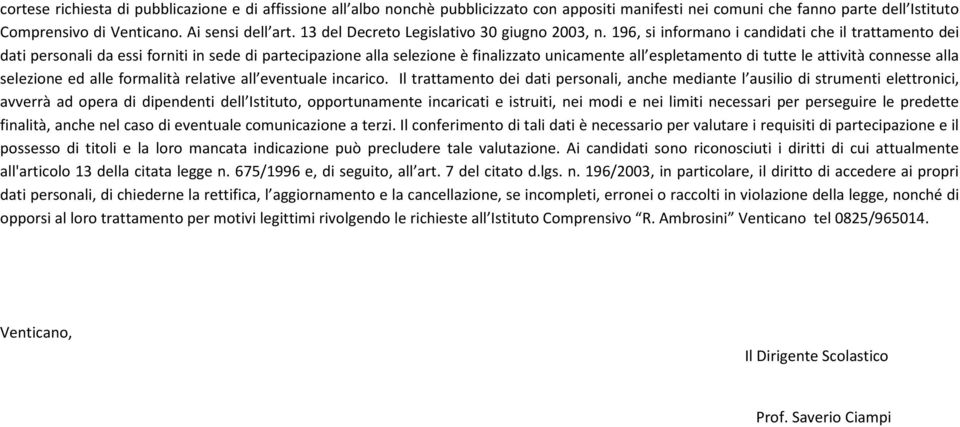 cortese richiesta di pubblicazione e di affissione all'albo nonchè pubblicizzato con appositi manifesti nei comuni che fanno parte dell'Istituto Comprensivo di Venticano. Ai sensi dell'art. 13 del Decreto Legislativo 30 giugno 2003, n. 196, si informano i candidati che il trattamento dei dati personali da essi forniti in sede di partecipazione alla selezione è finalizzato unicamente all'espletamento di tutte le attività connesse alla selezione ed alle formalità relative all'eventuale incarico. Il trattamento dei dati personali, anche mediante l'ausilio di strumenti elettronici, avverrà ad opera di dipendenti dell'Istituto, opportunamente incaricati e istruiti, nei modi e nei limiti necessari per perseguire le predette finalità, anche nel caso di eventuale comunicazione a terzi. Il conferimento di tali dati è necessario per valutare i requisiti di partecipazione e il possesso di titoli e la loro mancata indicazione può precludere tale valutazione. Ai candidati sono riconosciuti i diritti di cui attualmente all'articolo 13 della citata legge n. 675/1996 e, di seguito, all'art. 7 del citato d.lgs. n. 196/2003, in particolare, il diritto di accedere ai propri dati personali, di chiederne la rettifica, l'aggiornamento e la cancellazione, se incompleti, erronei o raccolti in violazione della legge, nonché di opporsi al loro trattamento per motivi legittimi rivolgendo le richieste all'Istituto Comprensivo "R. Ambrosini" Venticano tel 0825/965014.

Venticano,

Il Dirigente Scolastico

Prof. Saverio Ciampi